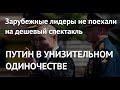 Зарубежные лидеры не поехали на дешевый спектакль

ПУТИН В УНИЗИТЕЛЬНОМ ОДИНОЧЕСТВЕ